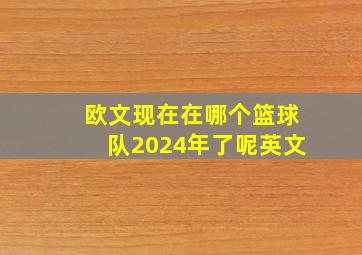 欧文现在在哪个篮球队2024年了呢英文